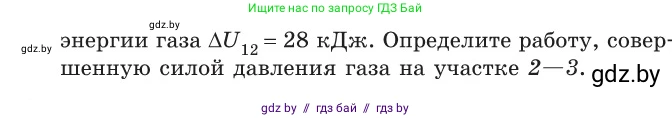 Ищите нас по запросу ГДЗ Бай

gdz.by

gdz.by энергии газа $\Delta U_{12} = 28$ кДж. Определите работу, совершенную силой давления газа на участке $2—3$. gdz.by

gdz by // гдз бай // гдз by